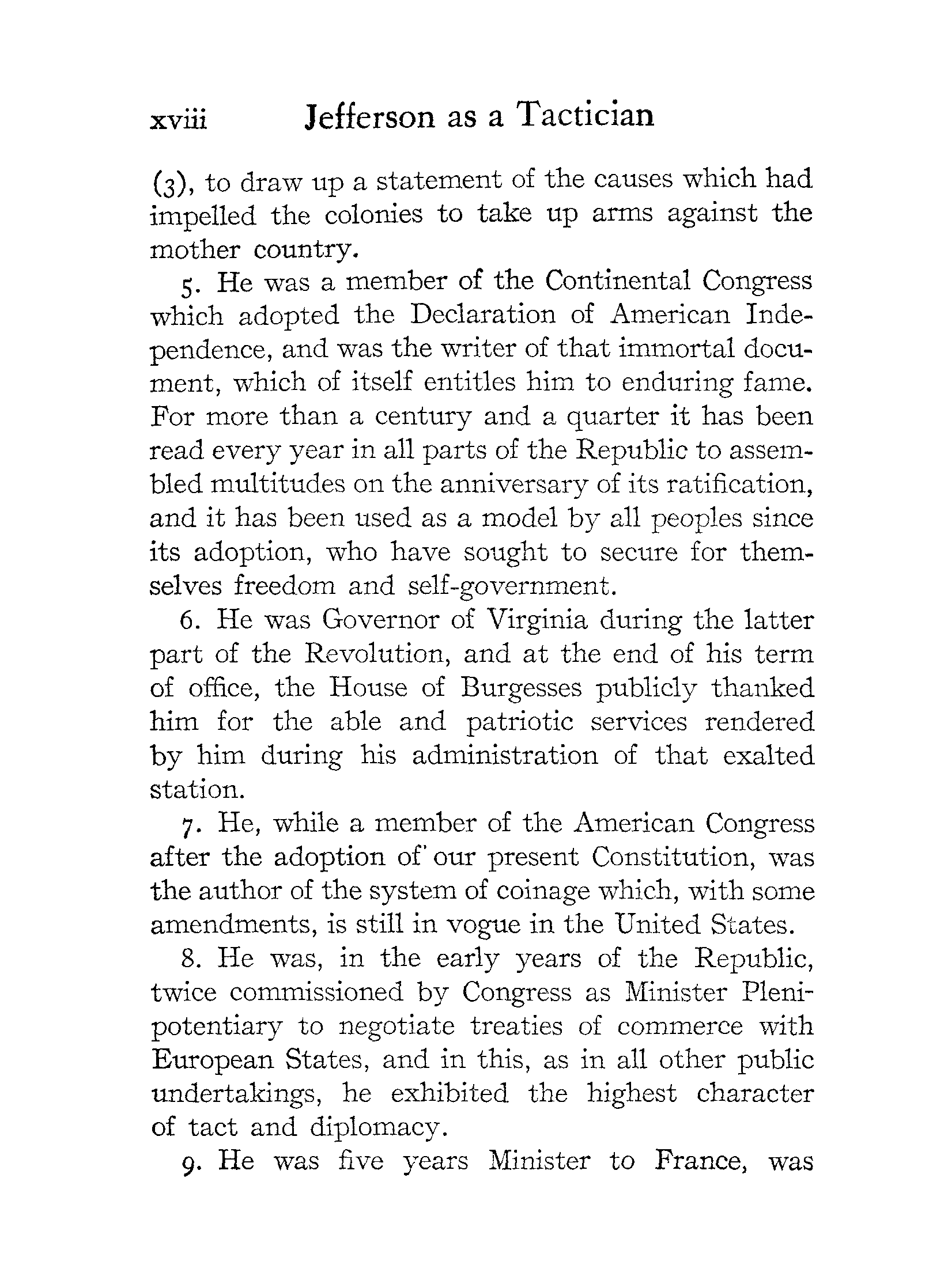 xviii Jefferson as a Tactician

(3), to draw up a statement of the causes which had impelled the colonies to take up arms against the mother country.

5. He was a member of the Continental Congress which adopted the Declaration of American Independence, and was the writer of that immortal document, which of itself entitles him to enduring fame. For more than a century and a quarter it has been read every year in all parts of the Republic to assembled multitudes on the anniversary of its ratification, and it has been used as a model by all peoples since its adoption, who have sought to secure for themselves freedom and self-government.

6. He was Governor of Virginia during the latter part of the Revolution, and at the end of his term of office, the House of Burgesses publicly thanked him for the able and patriotic services rendered by him during his administration of that exalted station.

7. He, while a member of the American Congress after the adoption of our present Constitution, was the author of the system of coinage which, with some amendments, is still in vogue in the United States.

8. He was, in the early years of the Republic, twice commissioned by Congress as Minister Plenipotentiary to negotiate treaties of commerce with European States, and in this, as in all other public undertakings, he exhibited the highest character of tact and diplomacy.

9. He was five years Minister to France, was